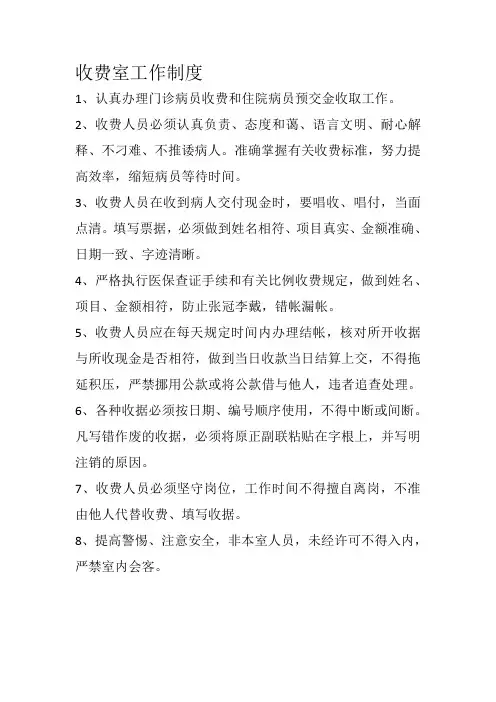 收费室工作制度

1、认真办理门诊病员收费和住院病员预交金收取工作。

2、收费人员必须认真负责、态度和蔼、语言文明、耐心解释、不刁难、不推诿病人。准确掌握有关收费标准，努力提高效率，缩短病员等待时间。

3、收费人员在收到病人交付现金时，要唱收、唱付，当面点清。填写票据，必须做到姓名相符、项目真实、金额准确、日期一致、字迹清晰。

4、严格执行医保查证手续和有关比例收费规定，做到姓名、项目、金额相符，防止张冠李戴，错帐漏帐。

5、收费人员应在每天规定时间内办理结帐，核对所开收据与所收现金是否相符，做到当日收款当日结算上交，不得拖延积压，严禁挪用公款或将公款借与他人，违者追查处理。

6、各种收据必须按日期、编号顺序使用，不得中断或间断。凡写错作废的收据，必须将原正副联粘贴在字根上，并写明注销的原因。

7、收费人员必须坚守岗位，工作时间不得擅自离岗，不准由他人代替收费、填写收据。

8、提高警惕、注意安全，非本室人员，未经许可不得入内，严禁室内会客。